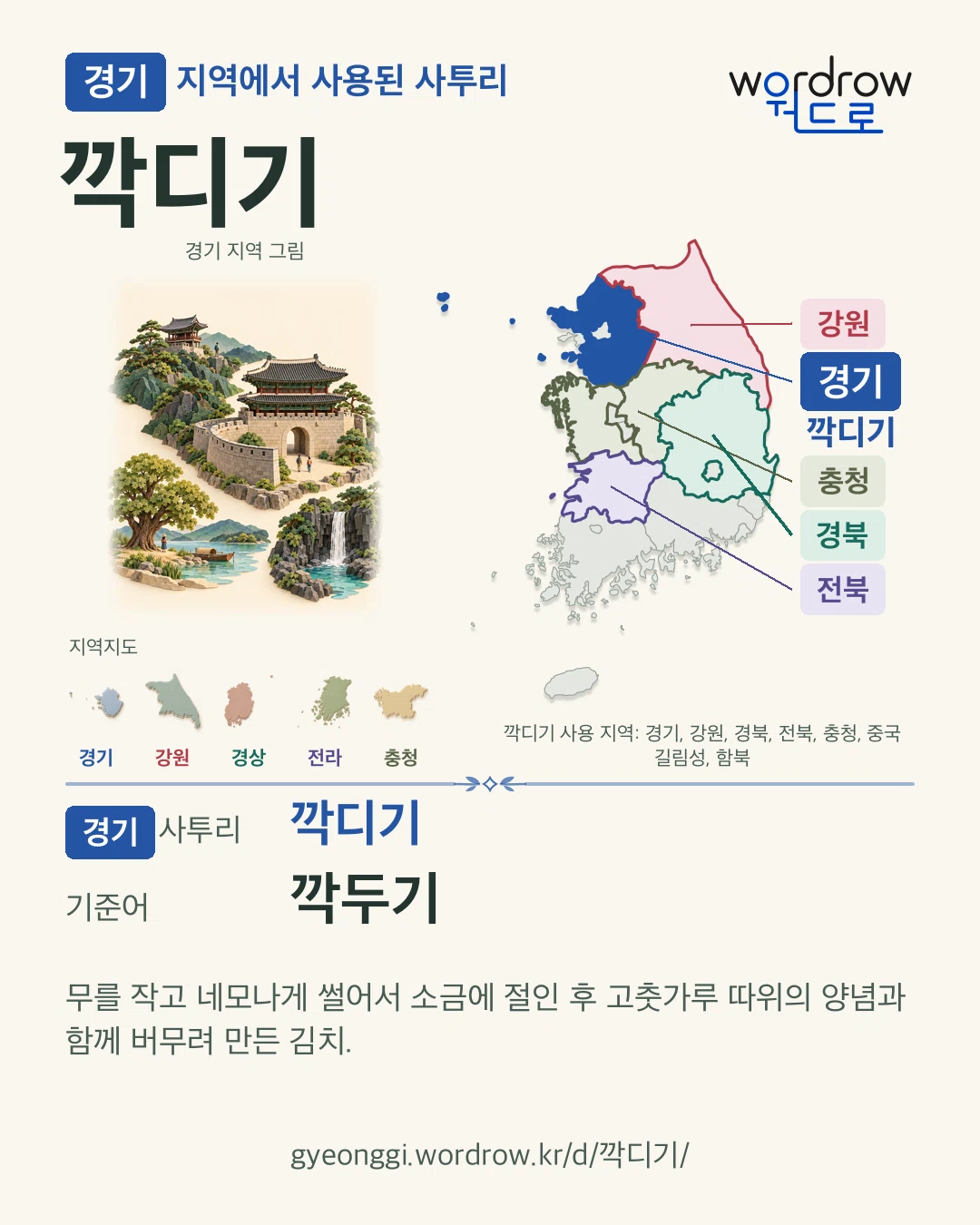 경기 지역에서 사용된 사투리

wordrow
워드로

깍디기

경기 지역 그림

강원
경기
깍디기
충청
경북
전북

지역지도

경기 강원 경상 전라 충청

깍디기 사용 지역: 경기, 강원, 경북, 전북, 충청, 중국 길림성, 함북

경기 사투리 깍디기

기준어 깍두기

무를 작고 네모나게 썰어서 소금에 절인 후 고춧가루 따위의 양념과 함께 버무려 만든 김치.

gyeonggi.wordrow.kr/d/깍디기/